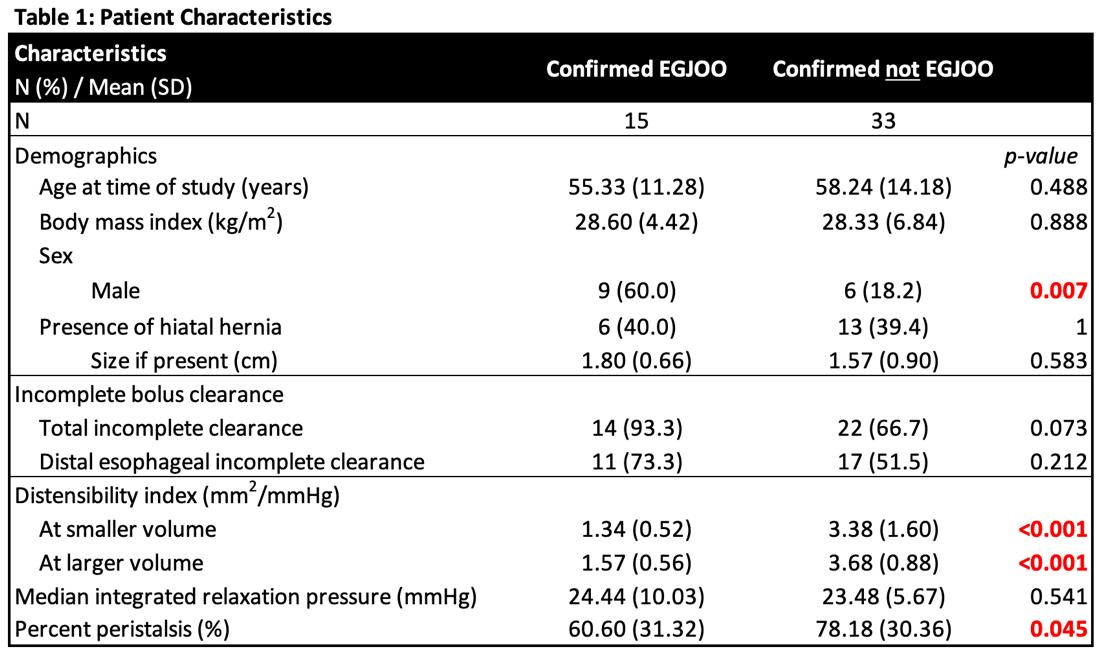 Table 1: Patient Characteristics

| Characteristics N (%) / Mean (SD) | Confirmed EGJOO | Confirmed not EGJOO | |
|---|---|---|---|
| N | 15 | 33 | |
| Demographics | | | p-value |
| Age at time of study (years) | 55.33 (11.28) | 58.24 (14.18) | 0.488 |
| Body mass index (kg/m$^2$) | 28.60 (4.42) | 28.33 (6.84) | 0.888 |
| Sex | | | |
| Male | 9 (60.0) | 6 (18.2) | 0.007 |
| Presence of hiatal hernia | 6 (40.0) | 13 (39.4) | 1 |
| Size if present (cm) | 1.80 (0.66) | 1.57 (0.90) | 0.583 |
| Incomplete bolus clearance | | | |
| Total incomplete clearance | 14 (93.3) | 22 (66.7) | 0.073 |
| Distal esophageal incomplete clearance | 11 (73.3) | 17 (51.5) | 0.212 |
| Distensibility index (mm$^2$/mmHg) | | | |
| At smaller volume | 1.34 (0.52) | 3.38 (1.60) | <0.001 |
| At larger volume | 1.57 (0.56) | 3.68 (0.88) | <0.001 |
| Median integrated relaxation pressure (mmHg) | 24.44 (10.03) | 23.48 (5.67) | 0.541 |
| Percent peristalsis (%) | 60.60 (31.32) | 78.18 (30.36) | 0.045 |